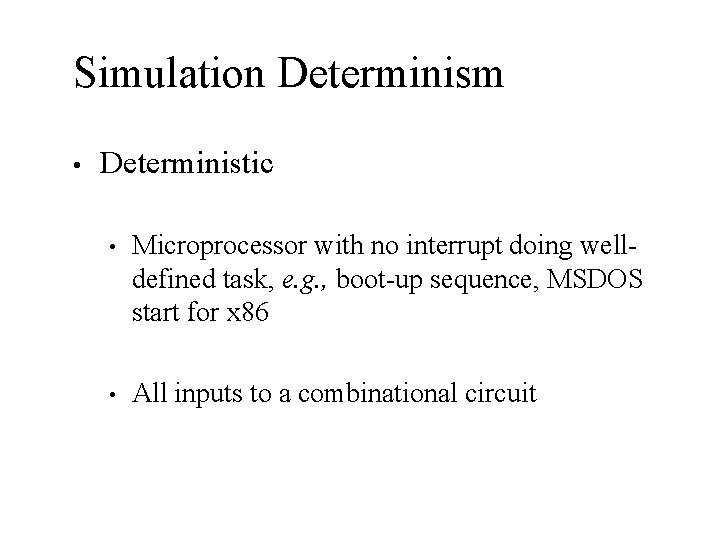 Simulation Determinism

• Deterministic

• Microprocessor with no interrupt doing well-defined task, e.g., boot-up sequence, MSDOS start for x86

• All inputs to a combinational circuit